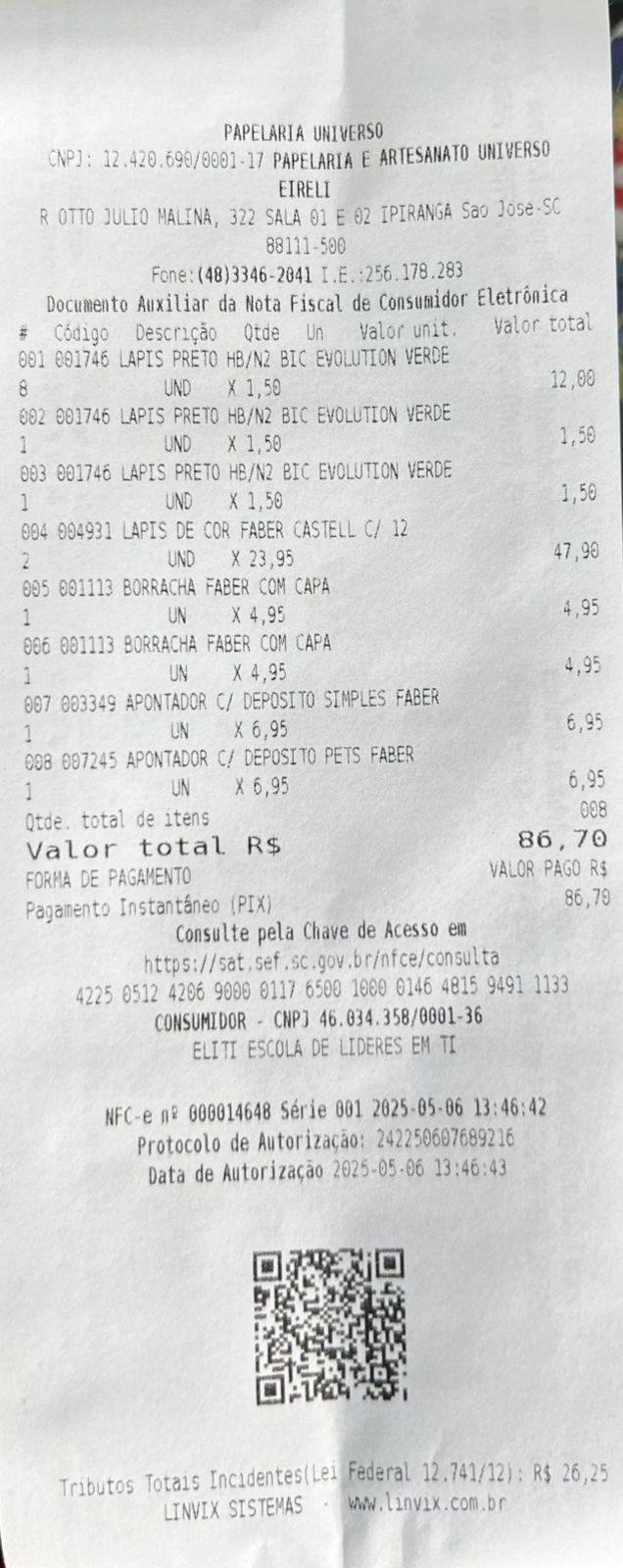 PAPELARIA UNIVERSO
CNPJ: 12.420.690/0001-17 PAPELARIA E ARTESANATO UNIVERSO
EIRELI
R OTTO JULIO MALINA, 322 SALA 01 E 02 IPIRANGA Sao Jose-SC
88111-500
Fone:(48)3346-2041 I.E.:256.178.283
Documento Auxiliar da Nota Fiscal de Consumidor Eletrônica

# Código Descrição Qtde Un Valor unit. Valor total
001 001746 LAPIS PRETO HB/N2 BIC EVOLUTION VERDE
8 UND X 1,50 12,00
002 001746 LAPIS PRETO HB/N2 BIC EVOLUTION VERDE
1 UND X 1,50 1,50
003 001746 LAPIS PRETO HB/N2 BIC EVOLUTION VERDE
1 UND X 1,50 1,50
004 004931 LAPIS DE COR FABER CASTELL C/ 12
2 UND X 23,95 47,90
005 001113 BORRACHA FABER COM CAPA
1 UN X 4,95 4,95
006 001113 BORRACHA FABER COM CAPA
1 UN X 4,95 4,95
007 003349 APONTADOR C/ DEPOSITO SIMPLES FABER
1 UN X 6,95 6,95
008 007245 APONTADOR C/ DEPOSITO PETS FABER
1 UN X 6,95 6,95
Qtde. total de itens 008
Valor total R$ 86,70
FORMA DE PAGAMENTO VALOR PAGO R$
Pagamento Instantâneo (PIX) 86,70

Consulte pela Chave de Acesso em
https://sat.sef.sc.gov.br/nfce/consulta
4225 0512 4206 9000 0117 6500 1000 0146 4815 9491 1133
CONSUMIDOR - CNPJ 46.034.358/0001-36
ELITI ESCOLA DE LIDERES EM TI

NFC-e nº 000014648 Série 001 2025-05-06 13:46:42
Protocolo de Autorização: 242250607689216
Data de Autorização 2025-05-06 13:46:43

Tributos Totais Incidentes(Lei Federal 12.741/12): R$ 26,25
LINVIX SISTEMAS - www.linvix.com.br